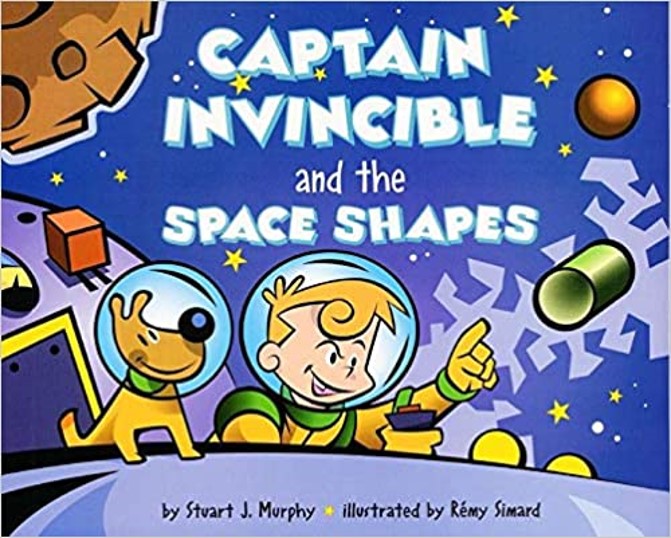 CAPTAIN INVINCIBLE and the SPACE SHAPES

by Stuart J. Murphy illustrated by Rémy Simard